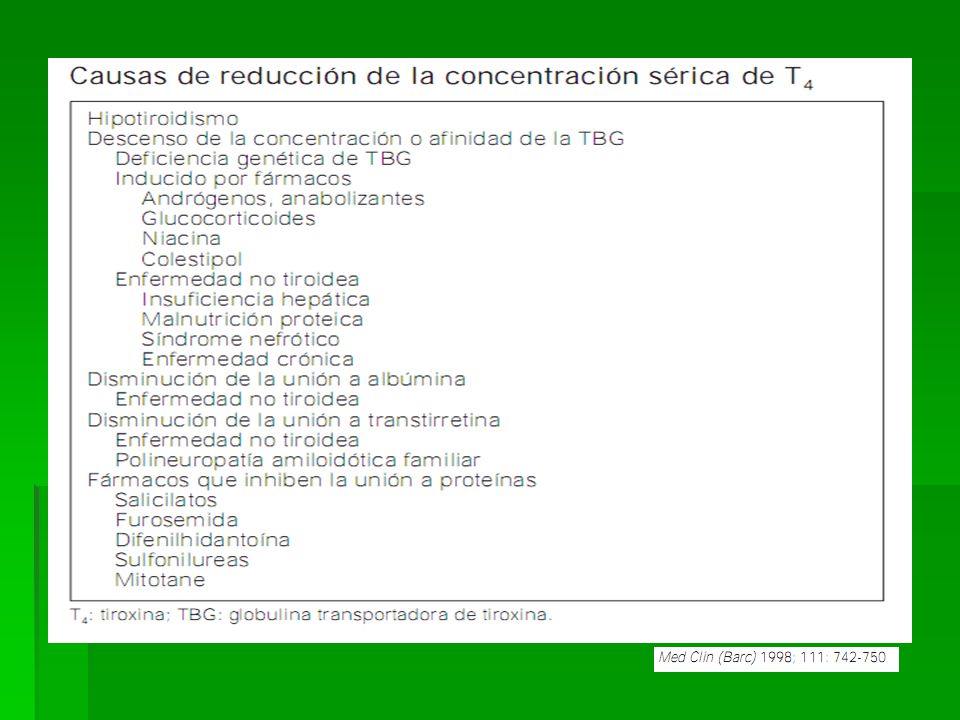 Causas de reducción de la concentración sérica de $T_4$

Hipotiroidismo
Descenso de la concentración o afinidad de la TBG
Deficiencia genética de TBG
Inducido por fármacos
Andrógenos, anabolizantes
Glucocorticoides
Niacina
Colestipol
Enfermedad no tiroidea
Insuficiencia hepática
Malnutrición proteica
Síndrome nefrótico
Enfermedad crónica
Disminución de la unión a albúmina
Enfermedad no tiroidea
Disminución de la unión a transtirretina
Enfermedad no tiroidea
Polineuropatía amiloidótica familiar
Fármacos que inhiben la unión a proteínas
Salicilatos
Furosemida
Difenilhidantoína
Sulfonilureas
Mitotane

$T_4$: tiroxina; TBG: globulina transportadora de tiroxina.

Med Clin (Barc) 1998; 111: 742-750